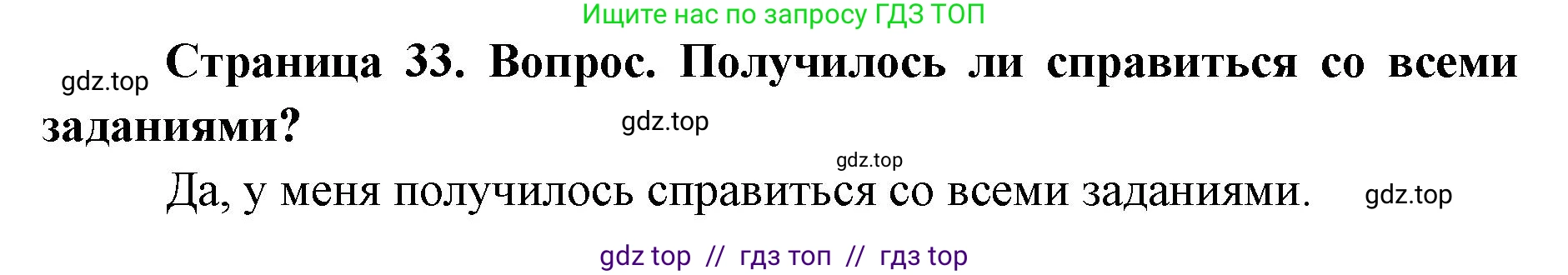 Ищите нас по запросу ГДЗ ТОП

gdz.top Страница 33. Вопрос. Получилось ли справиться со всеми заданиями?

gdz.top

gdz.top

Да, у меня получилось справиться со всеми заданиями. gdz.top

gdz top // гдз топ // гдз top